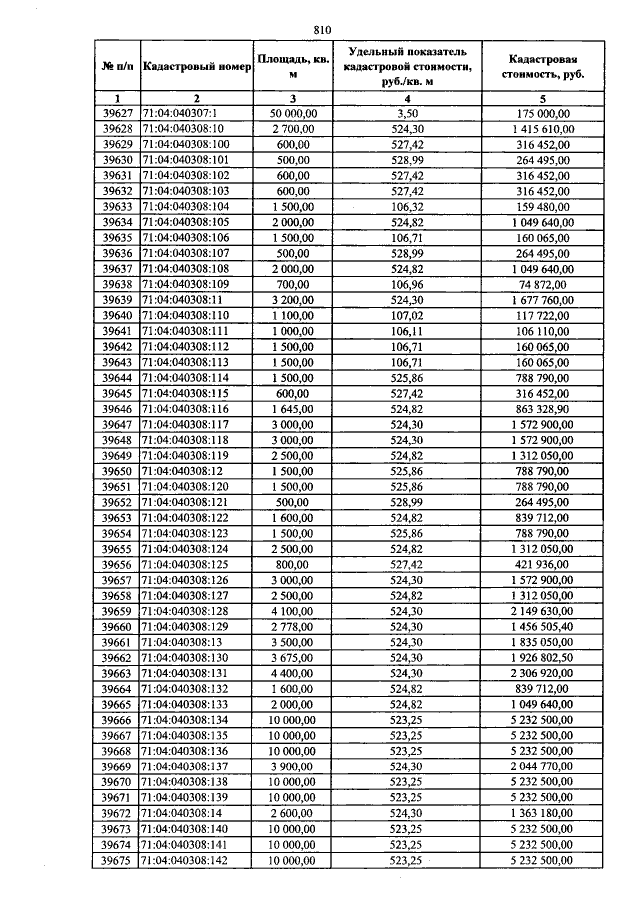 810

| № п/п | Кадастровый номер | Площадь, кв. м | Удельный показатель кадастровой стоимости, руб./кв. м | Кадастровая стоимость, руб. |
|---|---|---|---|---|
| 1 | 2 | 3 | 4 | 5 |
| 39627 | 71:04:040307:1 | 50 000,00 | 3,50 | 175 000,00 |
| 39628 | 71:04:040308:10 | 2 700,00 | 524,30 | 1 415 610,00 |
| 39629 | 71:04:040308:100 | 600,00 | 527,42 | 316 452,00 |
| 39630 | 71:04:040308:101 | 500,00 | 528,99 | 264 495,00 |
| 39631 | 71:04:040308:102 | 600,00 | 527,42 | 316 452,00 |
| 39632 | 71:04:040308:103 | 600,00 | 527,42 | 316 452,00 |
| 39633 | 71:04:040308:104 | 1 500,00 | 106,32 | 159 480,00 |
| 39634 | 71:04:040308:105 | 2 000,00 | 524,82 | 1 049 640,00 |
| 39635 | 71:04:040308:106 | 1 500,00 | 106,71 | 160 065,00 |
| 39636 | 71:04:040308:107 | 500,00 | 528,99 | 264 495,00 |
| 39637 | 71:04:040308:108 | 2 000,00 | 524,82 | 1 049 640,00 |
| 39638 | 71:04:040308:109 | 700,00 | 106,96 | 74 872,00 |
| 39639 | 71:04:040308:11 | 3 200,00 | 524,30 | 1 677 760,00 |
| 39640 | 71:04:040308:110 | 1 100,00 | 107,02 | 117 722,00 |
| 39641 | 71:04:040308:111 | 1 000,00 | 106,11 | 106 110,00 |
| 39642 | 71:04:040308:112 | 1 500,00 | 106,71 | 160 065,00 |
| 39643 | 71:04:040308:113 | 1 500,00 | 106,71 | 160 065,00 |
| 39644 | 71:04:040308:114 | 1 500,00 | 525,86 | 788 790,00 |
| 39645 | 71:04:040308:115 | 600,00 | 527,42 | 316 452,00 |
| 39646 | 71:04:040308:116 | 1 645,00 | 524,82 | 863 328,90 |
| 39647 | 71:04:040308:117 | 3 000,00 | 524,30 | 1 572 900,00 |
| 39648 | 71:04:040308:118 | 3 000,00 | 524,30 | 1 572 900,00 |
| 39649 | 71:04:040308:119 | 2 500,00 | 524,82 | 1 312 050,00 |
| 39650 | 71:04:040308:12 | 1 500,00 | 525,86 | 788 790,00 |
| 39651 | 71:04:040308:120 | 1 500,00 | 525,86 | 788 790,00 |
| 39652 | 71:04:040308:121 | 500,00 | 528,99 | 264 495,00 |
| 39653 | 71:04:040308:122 | 1 600,00 | 524,82 | 839 712,00 |
| 39654 | 71:04:040308:123 | 1 500,00 | 525,86 | 788 790,00 |
| 39655 | 71:04:040308:124 | 2 500,00 | 524,82 | 1 312 050,00 |
| 39656 | 71:04:040308:125 | 800,00 | 527,42 | 421 936,00 |
| 39657 | 71:04:040308:126 | 3 000,00 | 524,30 | 1 572 900,00 |
| 39658 | 71:04:040308:127 | 2 500,00 | 524,82 | 1 312 050,00 |
| 39659 | 71:04:040308:128 | 4 100,00 | 524,30 | 2 149 630,00 |
| 39660 | 71:04:040308:129 | 2 778,00 | 524,30 | 1 456 505,40 |
| 39661 | 71:04:040308:13 | 3 500,00 | 524,30 | 1 835 050,00 |
| 39662 | 71:04:040308:130 | 3 675,00 | 524,30 | 1 926 802,50 |
| 39663 | 71:04:040308:131 | 4 400,00 | 524,30 | 2 306 920,00 |
| 39664 | 71:04:040308:132 | 1 600,00 | 524,82 | 839 712,00 |
| 39665 | 71:04:040308:133 | 2 000,00 | 524,82 | 1 049 640,00 |
| 39666 | 71:04:040308:134 | 10 000,00 | 523,25 | 5 232 500,00 |
| 39667 | 71:04:040308:135 | 10 000,00 | 523,25 | 5 232 500,00 |
| 39668 | 71:04:040308:136 | 10 000,00 | 523,25 | 5 232 500,00 |
| 39669 | 71:04:040308:137 | 3 900,00 | 524,30 | 2 044 770,00 |
| 39670 | 71:04:040308:138 | 10 000,00 | 523,25 | 5 232 500,00 |
| 39671 | 71:04:040308:139 | 10 000,00 | 523,25 | 5 232 500,00 |
| 39672 | 71:04:040308:14 | 2 600,00 | 524,30 | 1 363 180,00 |
| 39673 | 71:04:040308:140 | 10 000,00 | 523,25 | 5 232 500,00 |
| 39674 | 71:04:040308:141 | 10 000,00 | 523,25 | 5 232 500,00 |
| 39675 | 71:04:040308:142 | 10 000,00 | 523,25 | 5 232 500,00 |